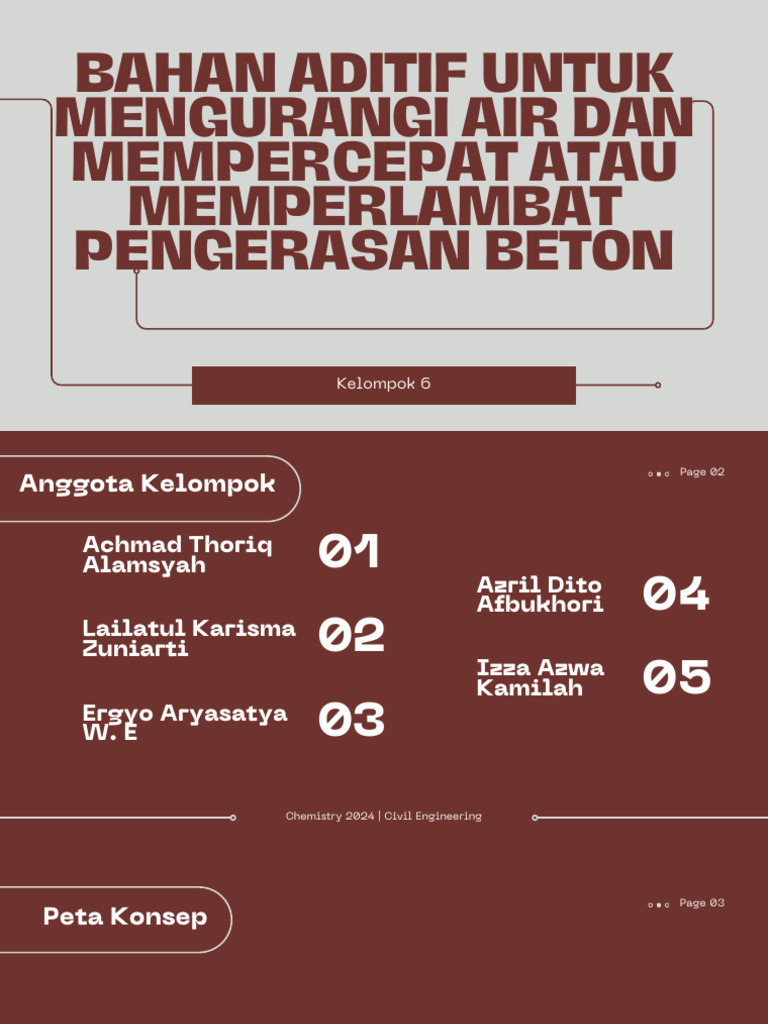 BAHAN ADITIF UNTUK MENGURANGI AIR DAN MEMPERCEPAT ATAU MEMPERLAMBAT PENGERASAN BETON

Kelompok 6

Anggota Kelompok

Page 02

Achmad Thoriq Alamsyah 01

Lailatul Karisma Zuniarti 02

Ergyo Aryasatya W. E 03

Azril Dito Afbukhori 04

Izza Azwa Kamilah 05

Chemistry 2024 | Civil Engineering

Peta Konsep

Page 03